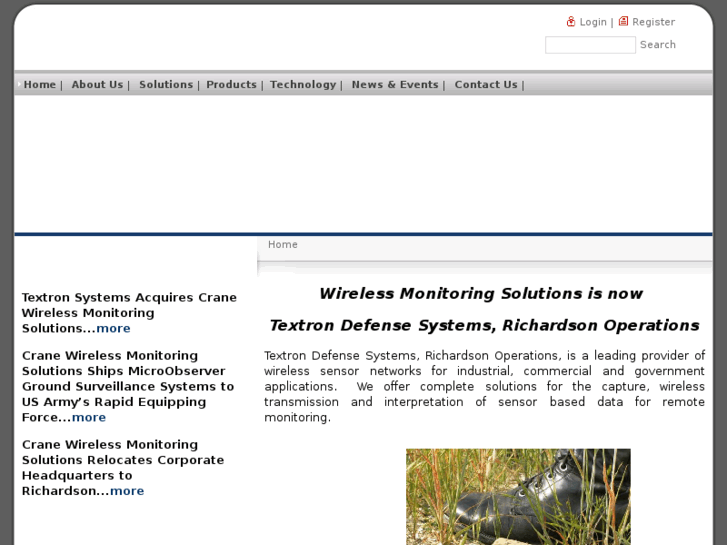 Login | Register

Search

Home | About Us | Solutions | Products | Technology | News & Events | Contact Us |

Home

Textron Systems Acquires Crane Wireless Monitoring Solutions...more

Crane Wireless Monitoring Solutions Ships MicroObserver Ground Surveillance Systems to US Army's Rapid Equipping Force...more

Crane Wireless Monitoring Solutions Relocates Corporate Headquarters to Richardson...more

Wireless Monitoring Solutions is now

Textron Defense Systems, Richardson Operations

Textron Defense Systems, Richardson Operations, is a leading provider of wireless sensor networks for industrial, commercial and government applications. We offer complete solutions for the capture, wireless transmission and interpretation of sensor based data for remote monitoring.